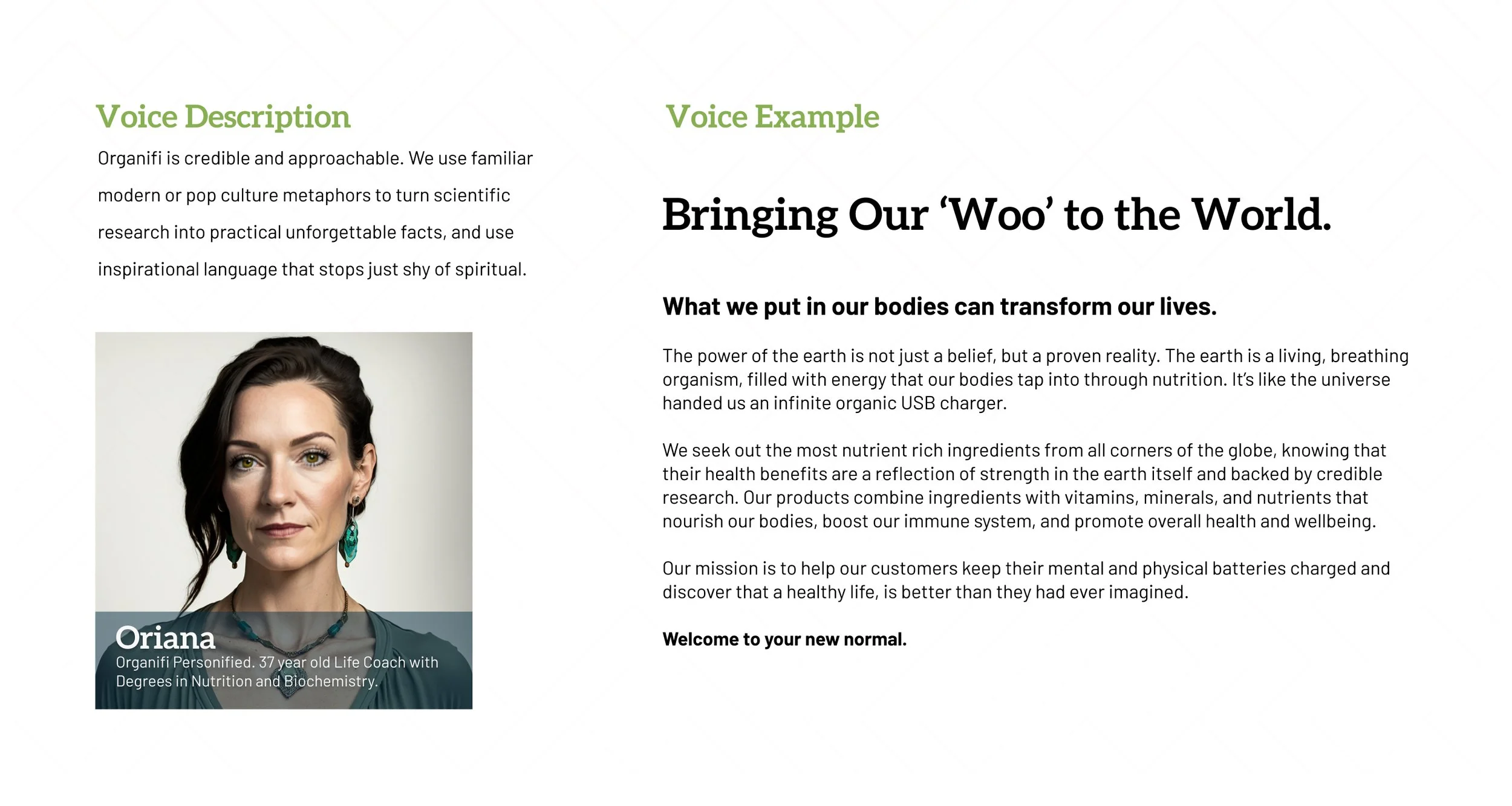 Voice Description

Organifi is credible and approachable. We use familiar modern or pop culture metaphors to turn scientific research into practical unforgettable facts, and use inspirational language that stops just shy of spiritual.

Oriana
Organifi Personified. 37 year old Life Coach with Degrees in Nutrition and Biochemistry.

Voice Example

Bringing Our ‘Woo’ to the World.

What we put in our bodies can transform our lives.

The power of the earth is not just a belief, but a proven reality. The earth is a living, breathing organism, filled with energy that our bodies tap into through nutrition. It’s like the universe handed us an infinite organic USB charger.

We seek out the most nutrient rich ingredients from all corners of the globe, knowing that their health benefits are a reflection of strength in the earth itself and backed by credible research. Our products combine ingredients with vitamins, minerals, and nutrients that nourish our bodies, boost our immune system, and promote overall health and wellbeing.

Our mission is to help our customers keep their mental and physical batteries charged and discover that a healthy life, is better than they had ever imagined.

Welcome to your new normal.